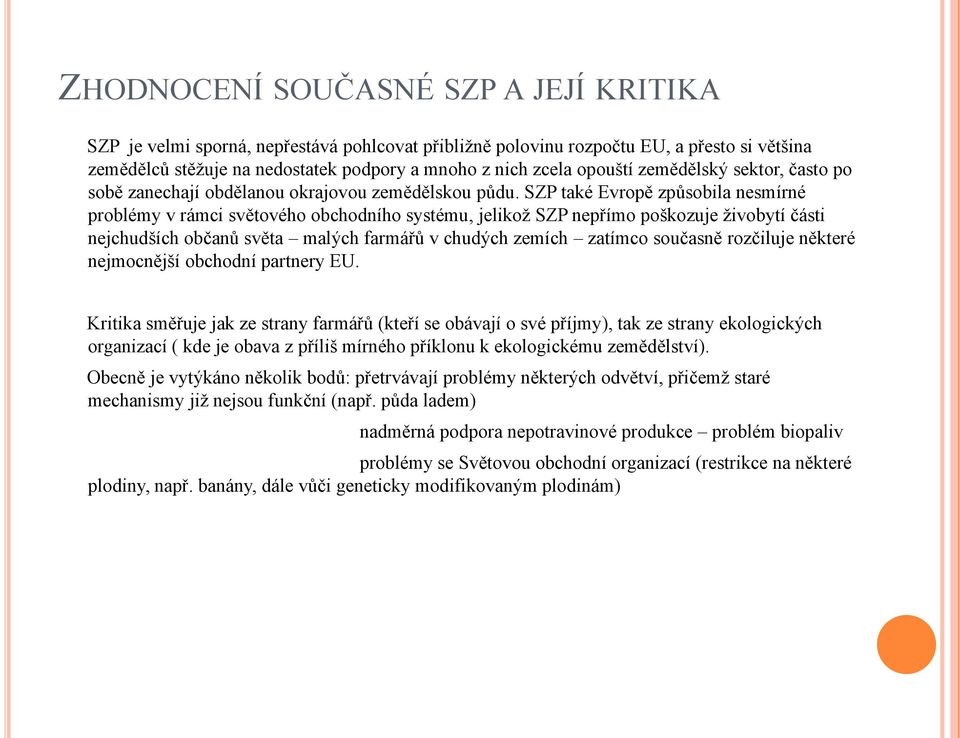 ZHODNOCENÍ SOUČASNÉ SZP A JEJÍ KRITIKA

SZP je velmi sporná, nepřestává pohlcovat přibližně polovinu rozpočtu EU, a přesto si většina zemědělců stěžuje na nedostatek podpory a mnoho z nich zcela opouští zemědělský sektor, často po sobě zanechají obdělanou okrajovou zemědělskou půdu. SZP také Evropě způsobila nesmírné problémy v rámci světového obchodního systému, jelikož SZP nepřímo poškozuje živobytí části nejchudších občanů světa – malých farmářů v chudých zemích – zatímco současně rozčiluje některé nejmocnější obchodní partnery EU.

Kritika směřuje jak ze strany farmářů (kteří se obávají o své příjmy), tak ze strany ekologických organizací ( kde je obava z příliš mírného příklonu k ekologickému zemědělství).

Obecně je vytýkáno několik bodů: přetrvávají problémy některých odvětví, přičemž staré mechanismy již nejsou funkční (např. půda ladem)

nadměrná podpora nepotravinové produkce – problém biopaliv

problémy se Světovou obchodní organizací (restrikce na některé plodiny, např. banány, dále vůči geneticky modifikovaným plodinám)